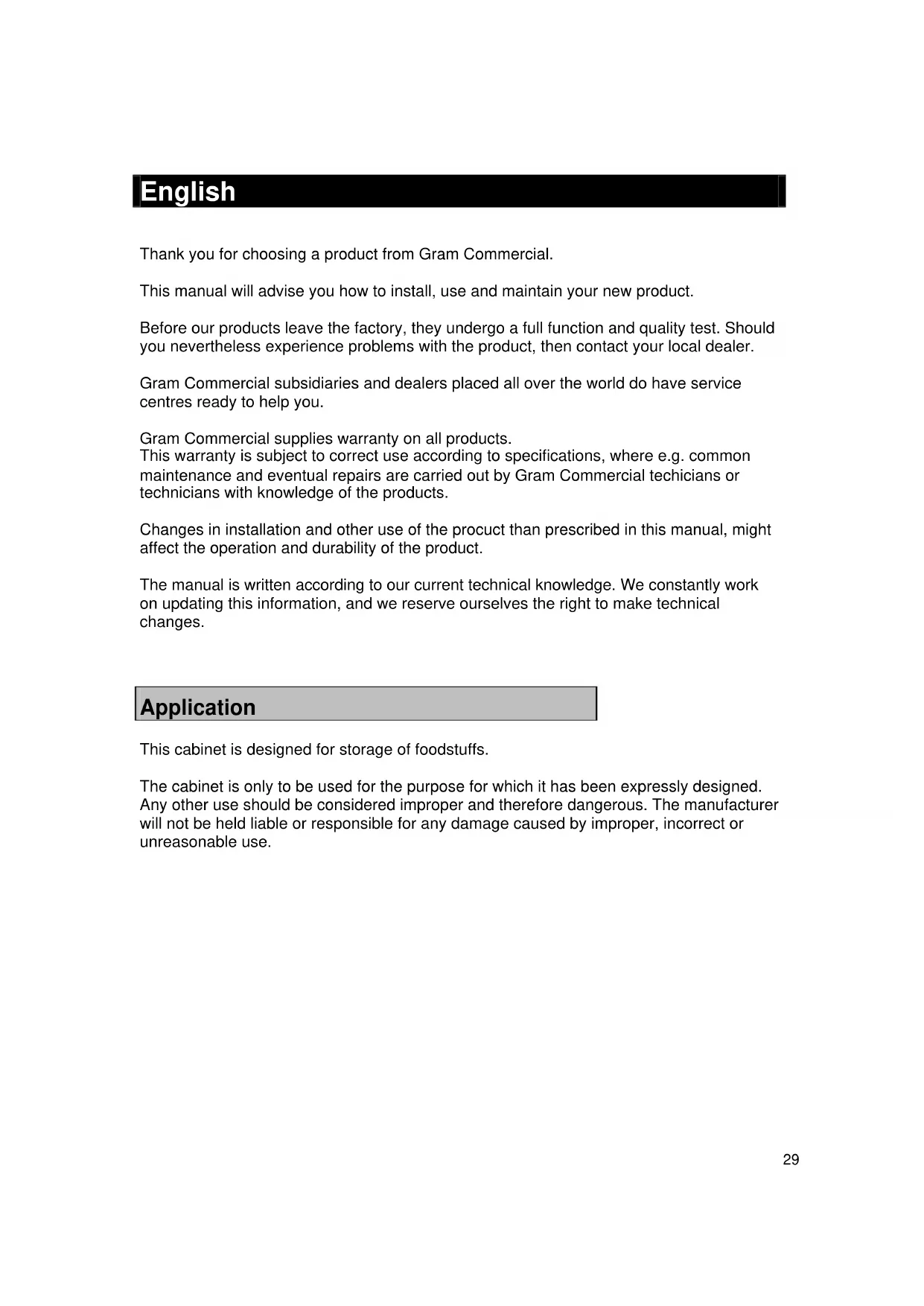 English

Thank you for choosing a product from Gram Commercial.

This manual will advise you how to install, use and maintain your new product.

Before our products leave the factory, they undergo a full function and quality test. Should you nevertheless experience problems with the product, then contact your local dealer.

Gram Commercial subsidiaries and dealers placed all over the world do have service centres ready to help you.

Gram Commercial supplies warranty on all products.
This warranty is subject to correct use according to specifications, where e.g. common maintenance and eventual repairs are carried out by Gram Commercial techicians or technicians with knowledge of the products.

Changes in installation and other use of the procuct than prescribed in this manual, might affect the operation and durability of the product.

The manual is written according to our current technical knowledge. We constantly work on updating this information, and we reserve ourselves the right to make technical changes.

Application

This cabinet is designed for storage of foodstuffs.

The cabinet is only to be used for the purpose for which it has been expressly designed. Any other use should be considered improper and therefore dangerous. The manufacturer will not be held liable or responsible for any damage caused by improper, incorrect or unreasonable use.

29